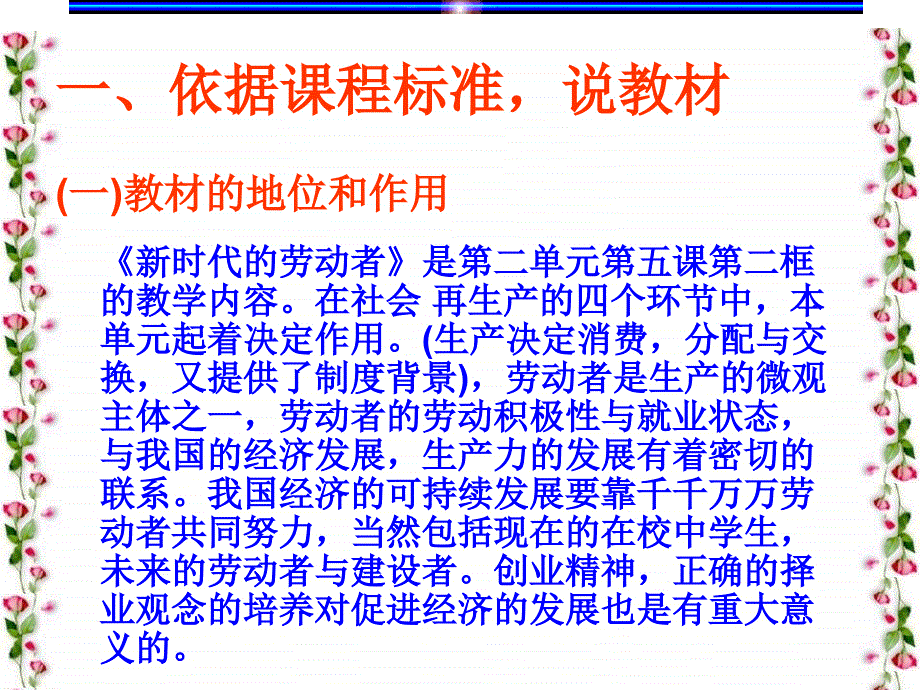 一、依据课程标准，说教材

(一)教材的地位和作用

《新时代的劳动者》是第二单元第五课第二框的教学内容。在社会 再生产的四个环节中，本单元起着决定作用。(生产决定消费，分配与交换，又提供了制度背景)，劳动者是生产的微观主体之一，劳动者的劳动积极性与就业状态，与我国的经济发展，生产力的发展有着密切的联系。我国经济的可持续发展要靠千千万万劳动者共同努力，当然包括现在的在校中学生，未来的劳动者与建设者。创业精神，正确的择业观念的培养对促进经济的发展也是有重大意义的。